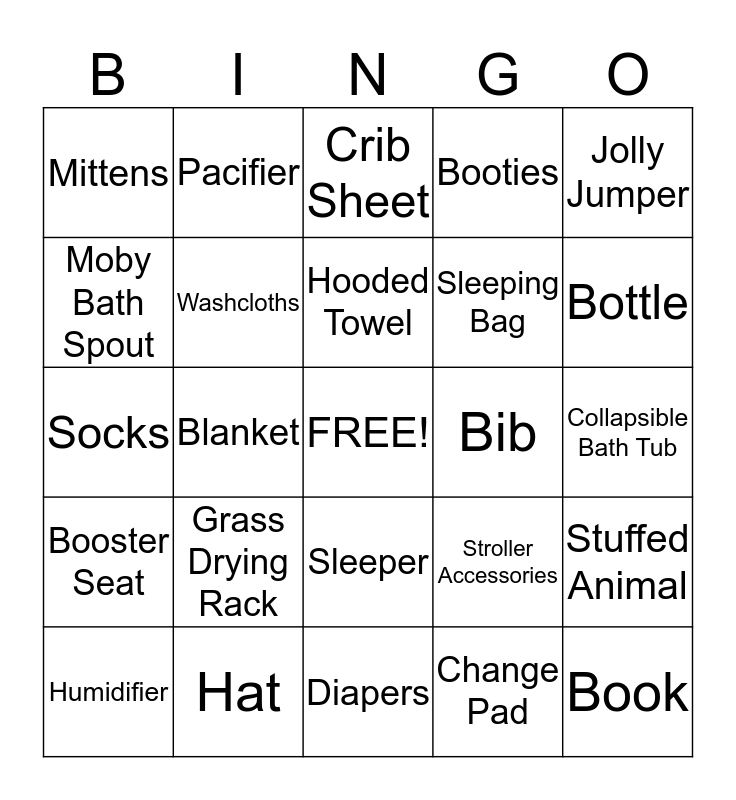 | B | I | N | G | O |
|---|---|---|---|---|
| Mittens | Pacifier | Crib Sheet | Booties | Jolly Jumper |
| Moby Bath Spout | Washcloths | Hooded Towel | Sleeping Bag | Bottle |
| Socks | Blanket | FREE! | Bib | Collapsible Bath Tub |
| Booster Seat | Grass Drying Rack | Sleeper | Stroller Accessories | Stuffed Animal |
| Humidifier | Hat | Diapers | Change Pad | Book |